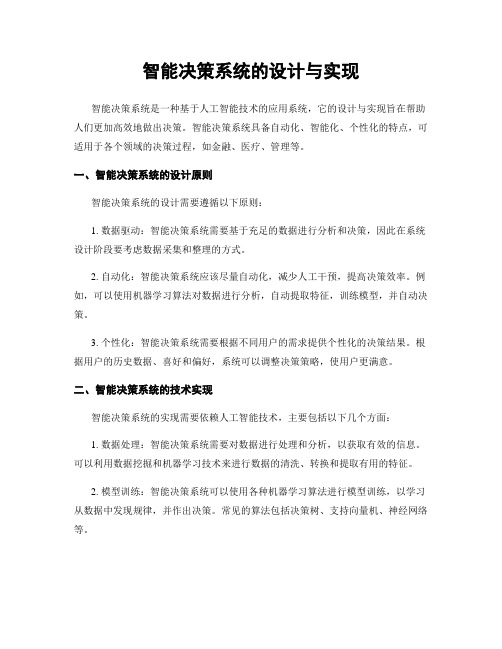 智能决策系统的设计与实现

智能决策系统是一种基于人工智能技术的应用系统，它的设计与实现旨在帮助人们更加高效地做出决策。智能决策系统具备自动化、智能化、个性化的特点，可适用于各个领域的决策过程，如金融、医疗、管理等。

一、智能决策系统的设计原则

智能决策系统的设计需要遵循以下原则：

1. 数据驱动：智能决策系统需要基于充足的数据进行分析和决策，因此在系统设计阶段要考虑数据采集和整理的方式。

2. 自动化：智能决策系统应该尽量自动化，减少人工干预，提高决策效率。例如，可以使用机器学习算法对数据进行分析，自动提取特征，训练模型，并自动决策。

3. 个性化：智能决策系统需要根据不同用户的需求提供个性化的决策结果。根据用户的历史数据、喜好和偏好，系统可以调整决策策略，使用户更满意。

二、智能决策系统的技术实现

智能决策系统的实现需要依赖人工智能技术，主要包括以下几个方面：

1. 数据处理：智能决策系统需要对数据进行处理和分析，以获取有效的信息。可以利用数据挖掘和机器学习技术来进行数据的清洗、转换和提取有用的特征。

2. 模型训练：智能决策系统可以使用各种机器学习算法进行模型训练，以学习从数据中发现规律，并作出决策。常见的算法包括决策树、支持向量机、神经网络等。